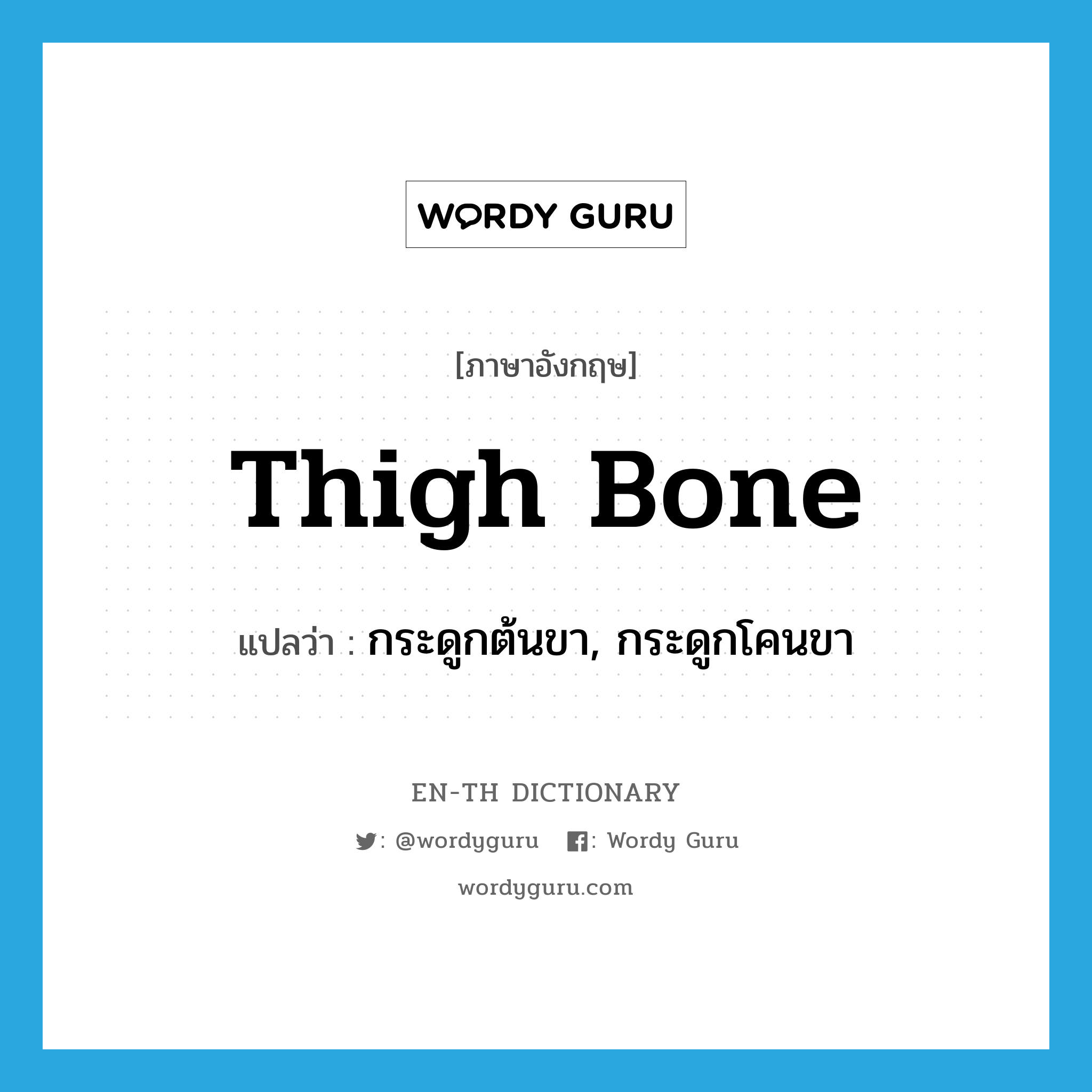 WORDY GURU

[ภาษาอังกฤษ]

Thigh Bone

แปลว่า : กระดูกต้นขา, กระดูกโคนขา

EN-TH DICTIONARY

: @wordyguru : Wordy Guru

wordyguru.com